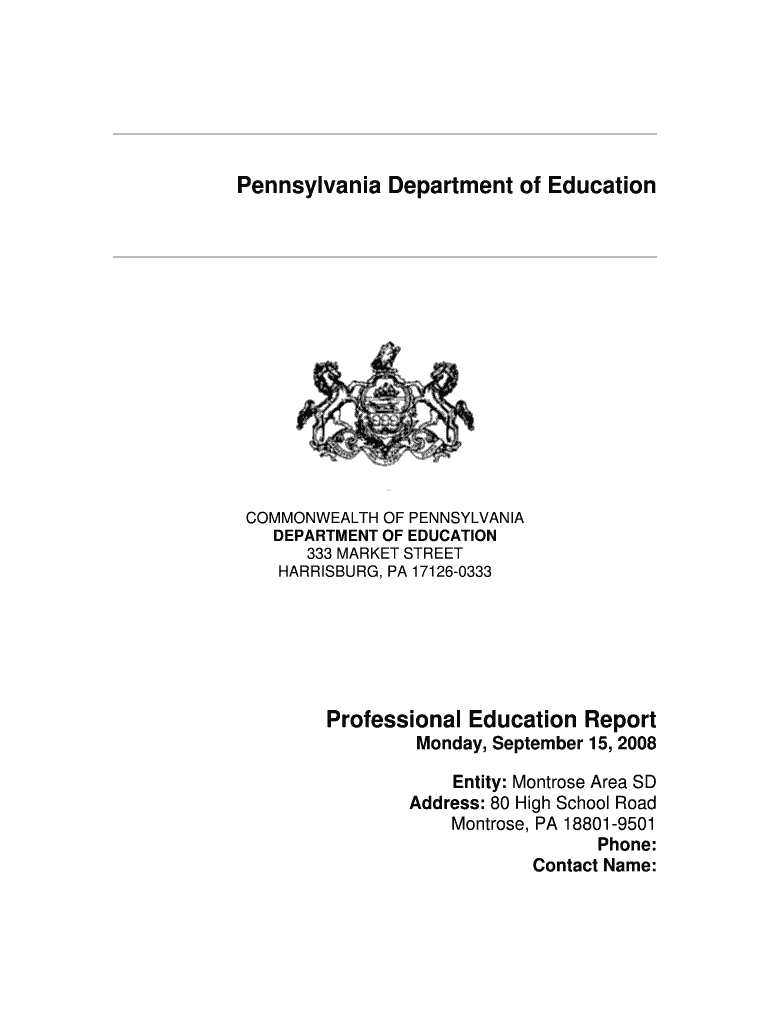 Pennsylvania Department of Education

COMMONWEALTH OF PENNSYLVANIA
DEPARTMENT OF EDUCATION
333 MARKET STREET
HARRISBURG, PA 17126-0333

Professional Education Report
Monday, September 15, 2008

Entity: Montrose Area SD
Address: 80 High School Road
Montrose, PA 18801-9501
Phone:
Contact Name: